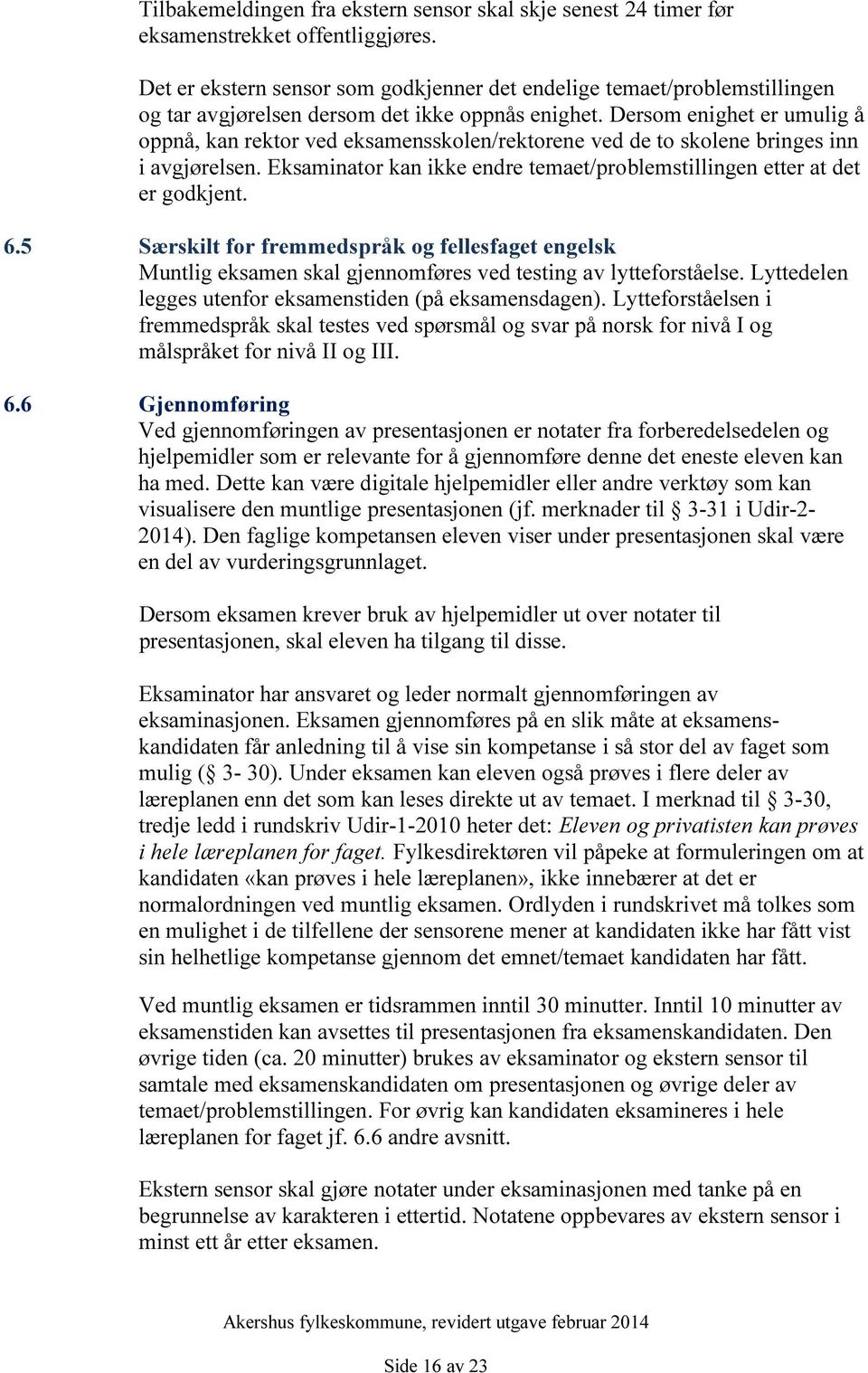 Tilbakemeldingen fra ekstern sensor skal skje senest 24 timer før eksamenstrekket offentliggjøres.

Det er ekstern sensor som godkjenner det endelige temaet/problemstillingen og tar avgjørelsen dersom det ikke oppnås enighet. Dersom enighet er umulig å oppnå, kan rektor ved eksamensskolen/rektorene ved de to skolene bringes inn i avgjørelsen. Eksaminator kan ikke endre temaet/problemstillingen etter at det er godkjent.

6.5 Særskilt for fremmedspråk og fellesfaget engelsk
Muntlig eksamen skal gjennomføres ved testing av lytteforståelse. Lyttedelen legges utenfor eksamenstiden (på eksamensdagen). Lytteforståelsen i fremmedspråk skal testes ved spørsmål og svar på norsk for nivå I og målspråket for nivå II og III.

6.6 Gjennomføring
Ved gjennomføringen av presentasjonen er notater fra forberedelsedelen og hjelpemidler som er relevante for å gjennomføre denne det eneste eleven kan ha med. Dette kan være digitale hjelpemidler eller andre verktøy som kan visualisere den muntlige presentasjonen (jf. merknader til § 3-31 i Udir-2-2014). Den faglige kompetansen eleven viser under presentasjonen skal være en del av vurderingsgrunnlaget.

Dersom eksamen krever bruk av hjelpemidler ut over notater til presentasjonen, skal eleven ha tilgang til disse.

Eksaminator har ansvaret og leder normalt gjennomføringen av eksaminasjonen. Eksamen gjennomføres på en slik måte at eksamenskandidaten får anledning til å vise sin kompetanse i så stor del av faget som mulig (§ 3- 30). Under eksamen kan eleven også prøves i flere deler av læreplanen enn det som kan leses direkte ut av temaet. I merknad til § 3-30, tredje ledd i rundskriv Udir-1-2010 heter det: Eleven og privatisten kan prøves i hele læreplanen for faget. Fylkesdirektøren vil påpeke at formuleringen om at kandidaten «kan prøves i hele læreplanen», ikke innebærer at det er normalordningen ved muntlig eksamen. Ordlyden i rundskrivet må tolkes som en mulighet i de tilfellene der sensorene mener at kandidaten ikke har fått vist sin helhetlige kompetanse gjennom det emnet/temaet kandidaten har fått.

Ved muntlig eksamen er tidsrammen inntil 30 minutter. Inntil 10 minutter av eksamenstiden kan avsettes til presentasjonen fra eksamenskandidaten. Den øvrige tiden (ca. 20 minutter) brukes av eksaminator og ekstern sensor til samtale med eksamenskandidaten om presentasjonen og øvrige deler av temaet/problemstillingen. For øvrig kan kandidaten eksamineres i hele læreplanen for faget jf. 6.6 andre avsnitt.

Ekstern sensor skal gjøre notater under eksaminasjonen med tanke på en begrunnelse av karakteren i ettertid. Notatene oppbevares av ekstern sensor i minst ett år etter eksamen.

Akershus fylkeskommune, revidert utgave februar 2014

Side 16 av 23